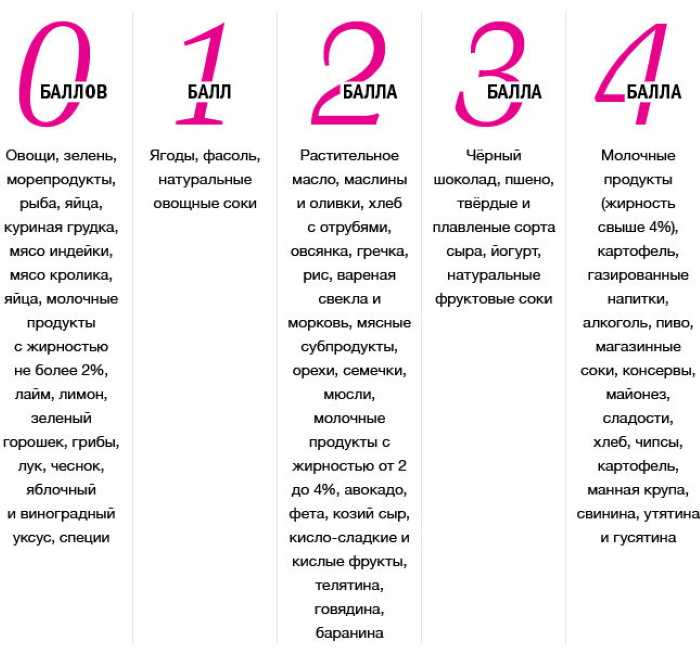 0 БАЛЛОВ

Овощи, зелень, морепродукты, рыба, яйца, куриная грудка, мясо индейки, мясо кролика, яйца, молочные продукты с жирностью не более 2%, лайм, лимон, зеленый горошек, грибы, лук, чеснок, яблочный и виноградный уксус, специи

1 БАЛЛ

Ягоды, фасоль, натуральные овощные соки

2 БАЛЛА

Растительное масло, маслины и оливки, хлеб с отрубями, овсянка, гречка, рис, вареная свекла и морковь, мясные субпродукты, орехи, семечки, мюсли, молочные продукты с жирностью от 2 до 4%, авокадо, фета, козий сыр, кисло-сладкие и кислые фрукты, телятина, говядина, баранина

3 БАЛЛА

Чёрный шоколад, пшено, твёрдые и плавленые сорта сыра, йогурт, натуральные фруктовые соки

4 БАЛЛА

Молочные продукты (жирность свыше 4%), картофель, газированные напитки, алкоголь, пиво, магазинные соки, консервы, майонез, сладости, хлеб, чипсы, картофель, манная крупа, свинина, утятина и гусятина